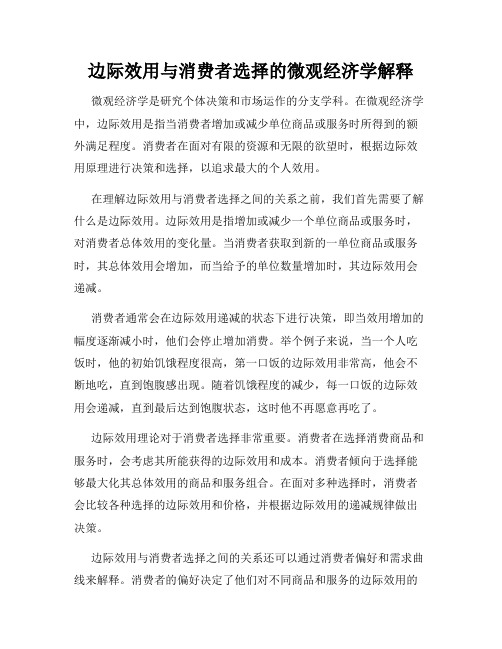 边际效用与消费者选择的微观经济学解释

微观经济学是研究个体决策和市场运作的分支学科。在微观经济学中，边际效用是指当消费者增加或减少单位商品或服务时所得到的额外满足程度。消费者在面对有限的资源和无限的欲望时，根据边际效用原理进行决策和选择，以追求最大的个人效用。

在理解边际效用与消费者选择之间的关系之前，我们首先需要了解什么是边际效用。边际效用是指增加或减少一个单位商品或服务时，对消费者总体效用的变化量。当消费者获取到新的一单位商品或服务时，其总体效用会增加，而当给予的单位数量增加时，其边际效用会递减。

消费者通常会在边际效用递减的状态下进行决策，即当效用增加的幅度逐渐减小时，他们会停止增加消费。举个例子来说，当一个人吃饭时，他的初始饥饿程度很高，第一口饭的边际效用非常高，他会不断地吃，直到饱腹感出现。随着饥饿程度的减少，每一口饭的边际效用会递减，直到最后达到饱腹状态，这时他不再愿意再吃了。

边际效用理论对于消费者选择非常重要。消费者在选择消费商品和服务时，会考虑其所能获得的边际效用和成本。消费者倾向于选择能够最大化其总体效用的商品和服务组合。在面对多种选择时，消费者会比较各种选择的边际效用和价格，并根据边际效用的递减规律做出决策。

边际效用与消费者选择之间的关系还可以通过消费者偏好和需求曲线来解释。消费者的偏好决定了他们对不同商品和服务的边际效用的